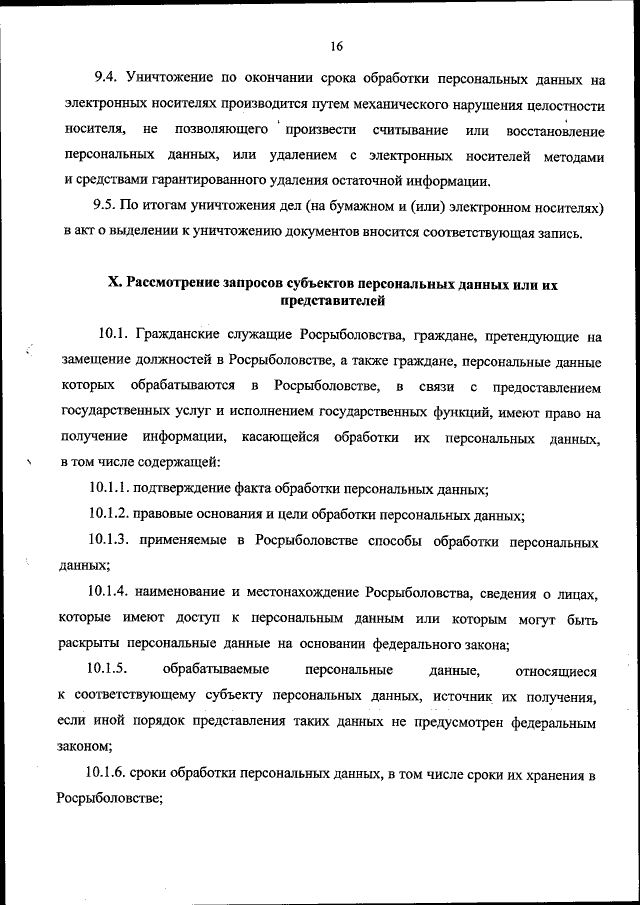 16

9.4. Уничтожение по окончании срока обработки персональных данных на электронных носителях производится путем механического нарушения целостности носителя, не позволяющего произвести считывание или восстановление персональных данных, или удалением с электронных носителей методами и средствами гарантированного удаления остаточной информации.

9.5. По итогам уничтожения дел (на бумажном и (или) электронном носителях) в акт о выделении к уничтожению документов вносится соответствующая запись.

X. Рассмотрение запросов субъектов персональных данных или их представителей

10.1. Гражданские служащие Росрыболовства, граждане, претендующие на замещение должностей в Росрыболовстве, а также граждане, персональные данные которых обрабатываются в Росрыболовстве, в связи с предоставлением государственных услуг и исполнением государственных функций, имеют право на получение информации, касающейся обработки их персональных данных, в том числе содержащей:

10.1.1. подтверждение факта обработки персональных данных;

10.1.2. правовые основания и цели обработки персональных данных;

10.1.3. применяемые в Росрыболовстве способы обработки персональных данных;

10.1.4. наименование и местонахождение Росрыболовства, сведения о лицах, которые имеют доступ к персональным данным или которым могут быть раскрыты персональные данные на основании федерального закона;

10.1.5. обрабатываемые персональные данные, относящиеся к соответствующему субъекту персональных данных, источник их получения, если иной порядок представления таких данных не предусмотрен федеральным законом;

10.1.6. сроки обработки персональных данных, в том числе сроки их хранения в Росрыболовстве;